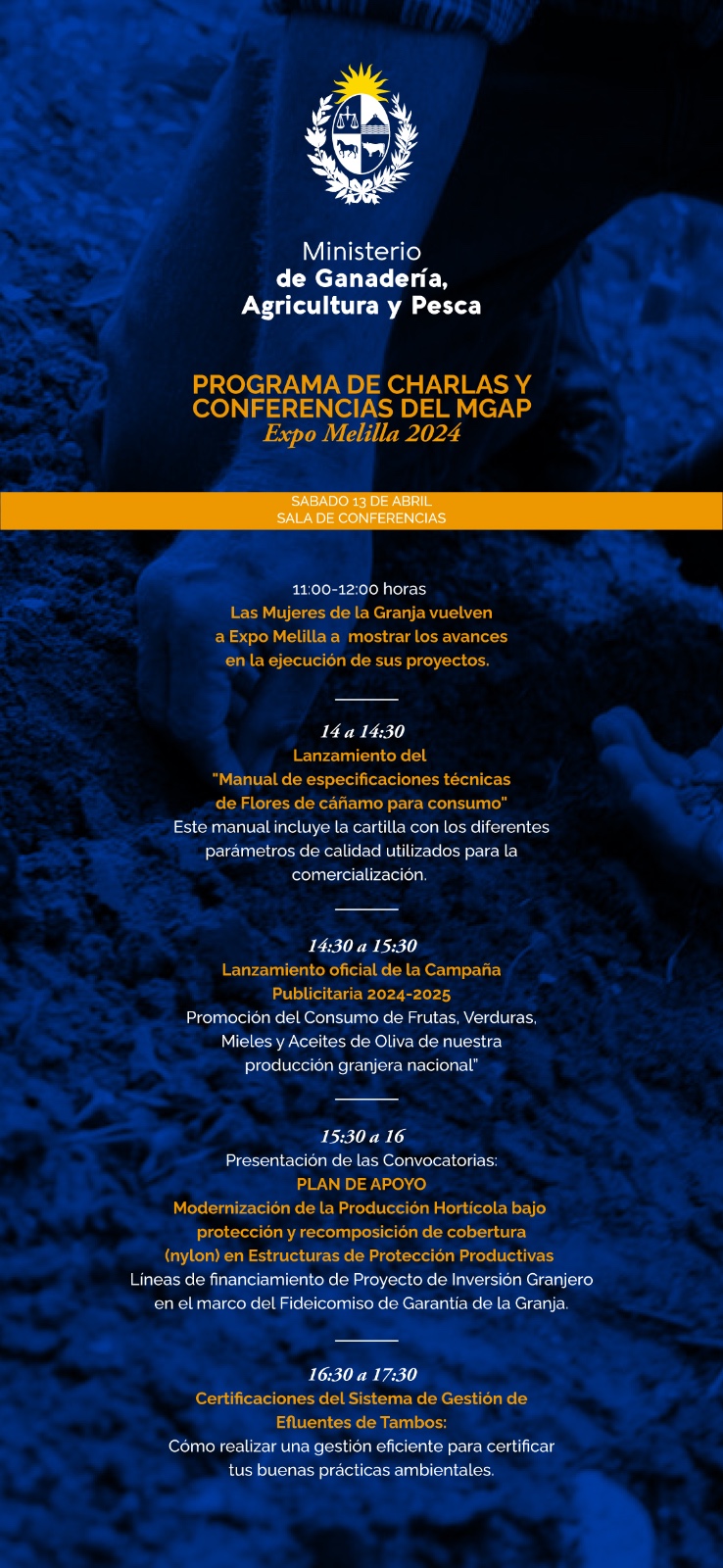 Ministerio
de Ganadería, Agricultura y Pesca

PROGRAMA DE CHARLAS Y CONFERENCIAS DEL MGAP
Expo Melilla 2024

SABADO 13 DE ABRIL
SALA DE CONFERENCIAS

11:00-12:00 horas
Las Mujeres de la Granja vuelven a Expo Melilla a mostrar los avances en la ejecución de sus proyectos.

14 a 14:30
Lanzamiento del "Manual de especificaciones técnicas de Flores de cáñamo para consumo"
Este manual incluye la cartilla con los diferentes parámetros de calidad utilizados para la comercialización.

14:30 a 15:30
Lanzamiento oficial de la Campaña Publicitaria 2024-2025
Promoción del Consumo de Frutas, Verduras, Mieles y Aceites de Oliva de nuestra producción granjera nacional"

15:30 a 16
Presentación de las Convocatorias:
PLAN DE APOYO
Modernización de la Producción Hortícola bajo protección y recomposición de cobertura (nylon) en Estructuras de Protección Productivas
Líneas de financiamiento de Proyecto de Inversión Granjero en el marco del Fideicomiso de Garantía de la Granja.

16:30 a 17:30
Certificaciones del Sistema de Gestión de Efluentes de Tambos:
Cómo realizar una gestión eficiente para certificar tus buenas prácticas ambientales.